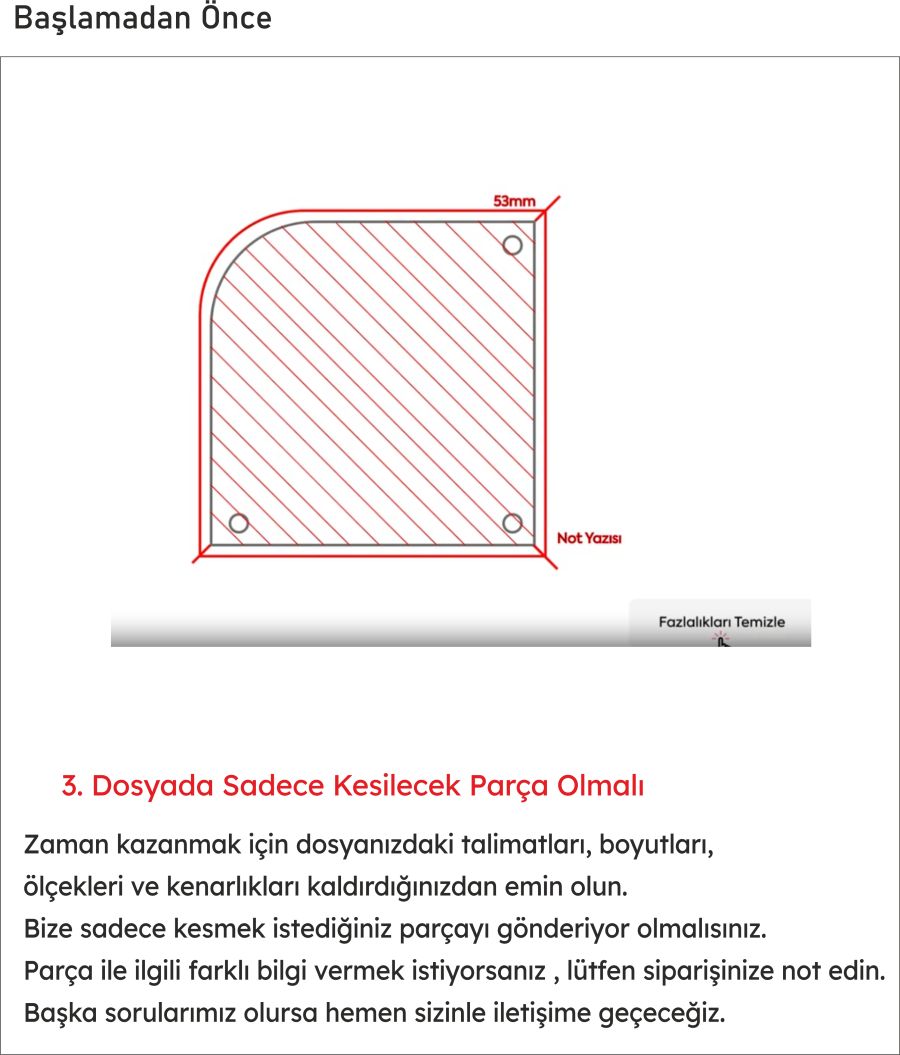 Başlamadan Önce

53mm

Not Yazısı

Fazlalıkları Temizle

3. Dosyada Sadece Kesilecek Parça Olmalı

Zaman kazanmak için dosyanızdaki talimatları, boyutları, ölçekleri ve kenarlıkları kaldırdığınızdan emin olun.
Bize sadece kesmek istediğiniz parçayı gönderiyor olmalısınız.
Parça ile ilgili farklı bilgi vermek istiyorsanız , lütfen siparişinize not edin.
Başka sorularımız olursa hemen sizinle iletişime geçeceğiz.